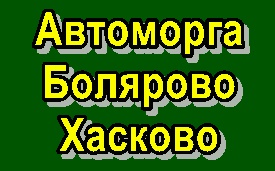 Автоморга
Болярово
Хасково